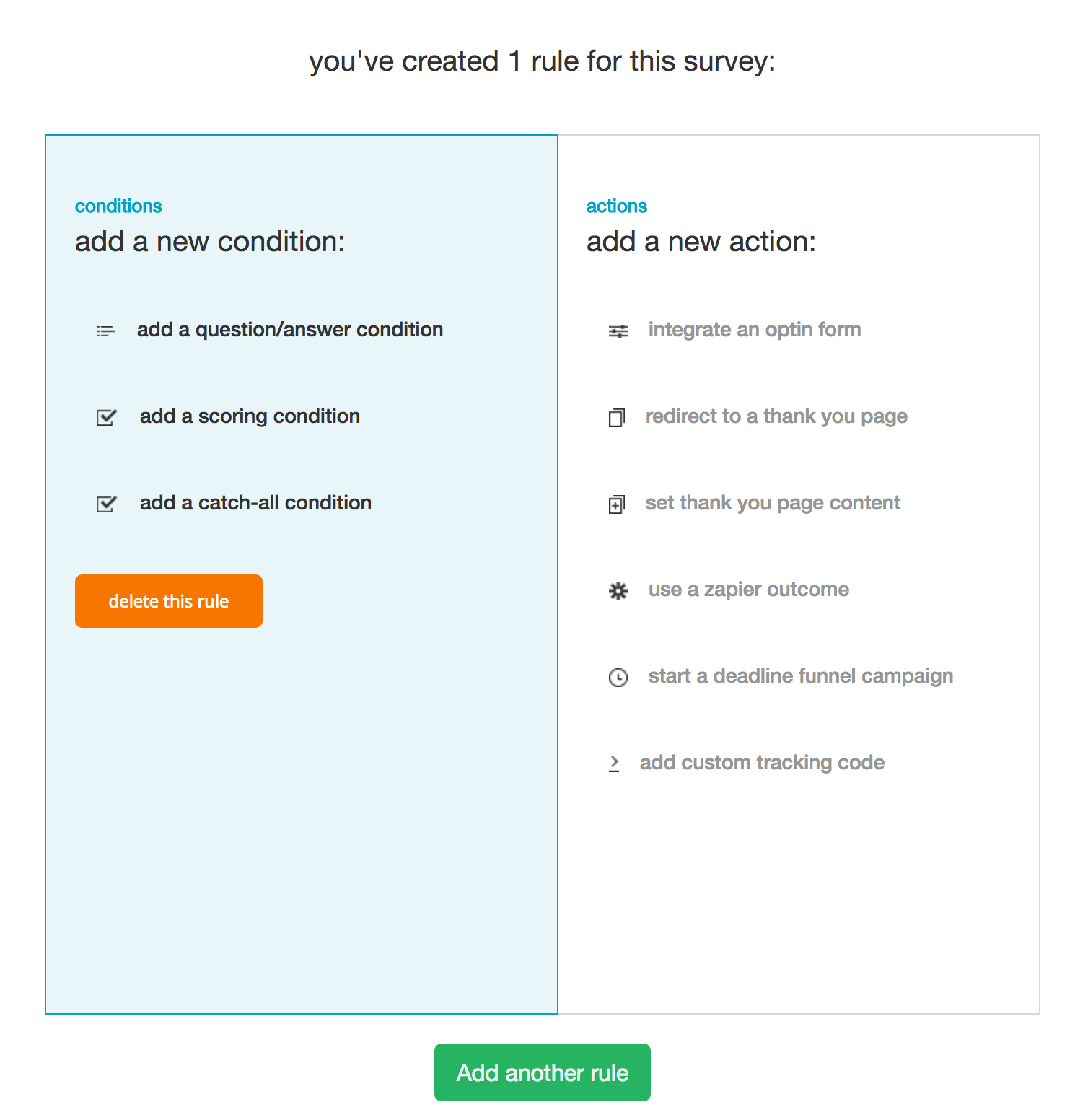 you've created 1 rule for this survey:

conditions
add a new condition:

add a question/answer condition

add a scoring condition

add a catch-all condition

delete this rule

actions
add a new action:

integrate an optin form

redirect to a thank you page

set thank you page content

use a zapier outcome

start a deadline funnel campaign

add custom tracking code

Add another rule